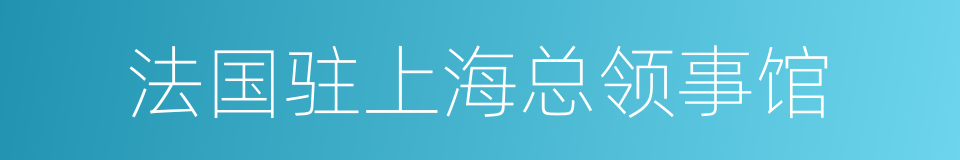 法国驻上海总领事馆